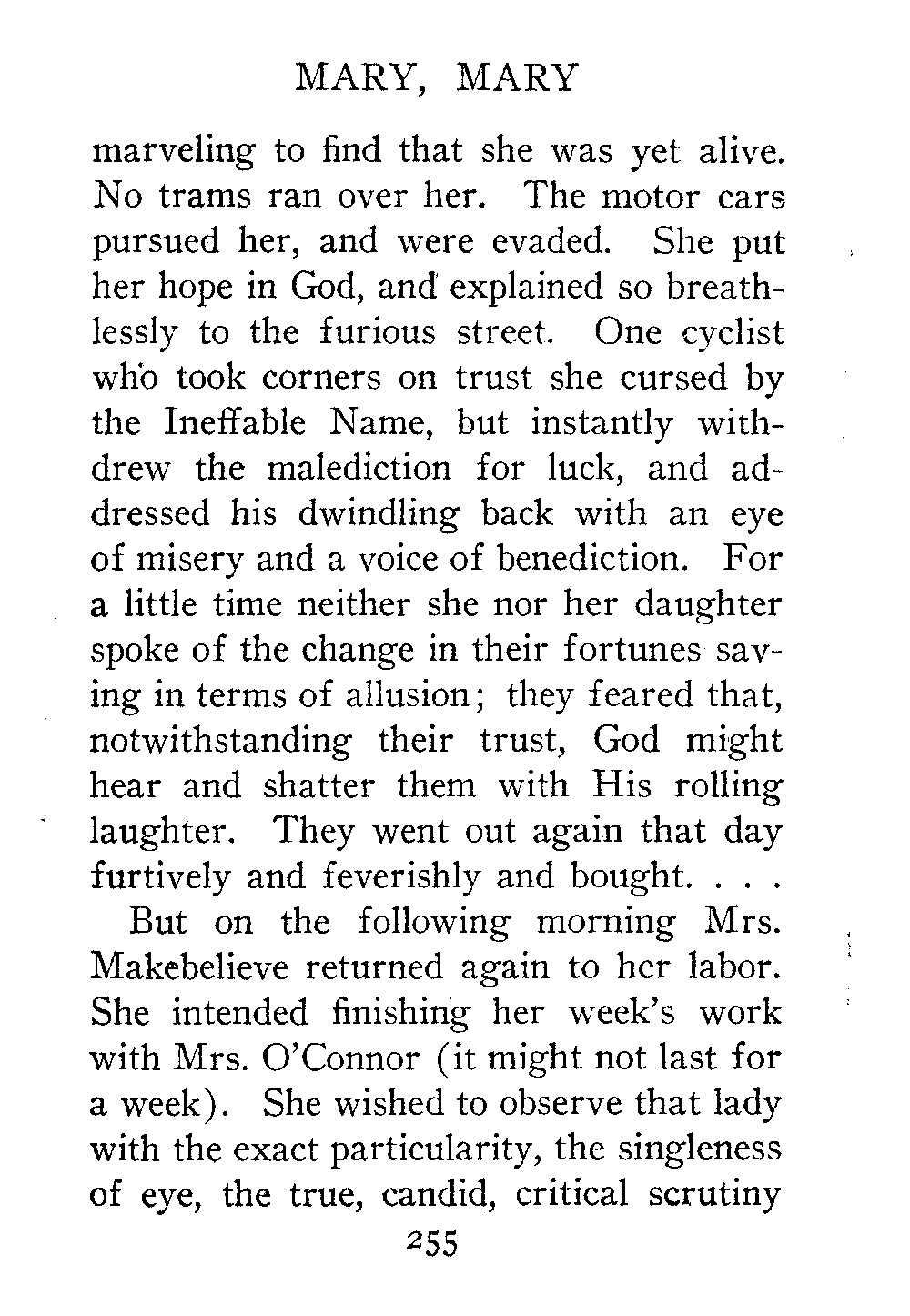 MARY, MARY

marveling to find that she was yet alive. No trams ran over her. The motor cars pursued her, and were evaded. She put her hope in God, and explained so breathlessly to the furious street. One cyclist who took corners on trust she cursed by the Ineffable Name, but instantly withdrew the malediction for luck, and addressed his dwindling back with an eye of misery and a voice of benediction. For a little time neither she nor her daughter spoke of the change in their fortunes saving in terms of allusion; they feared that, notwithstanding their trust, God might hear and shatter them with His rolling laughter. They went out again that day furtively and feverishly and bought. . . .

But on the following morning Mrs. Makebelieve returned again to her labor. She intended finishing her week's work with Mrs. O'Connor (it might not last for a week). She wished to observe that lady with the exact particularity, the singleness of eye, the true, candid, critical scrutiny

255